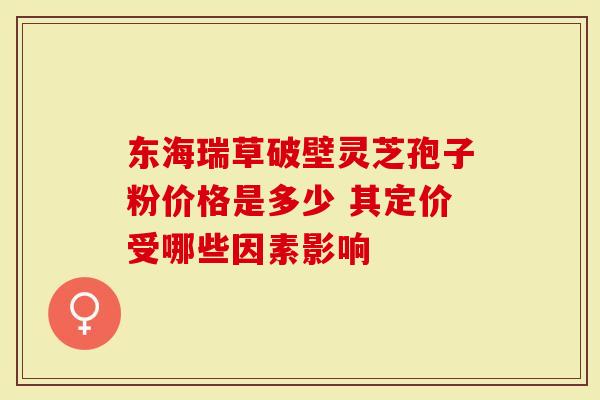 东海瑞草破壁灵芝孢子粉价格是多少 其定价受哪些因素影响